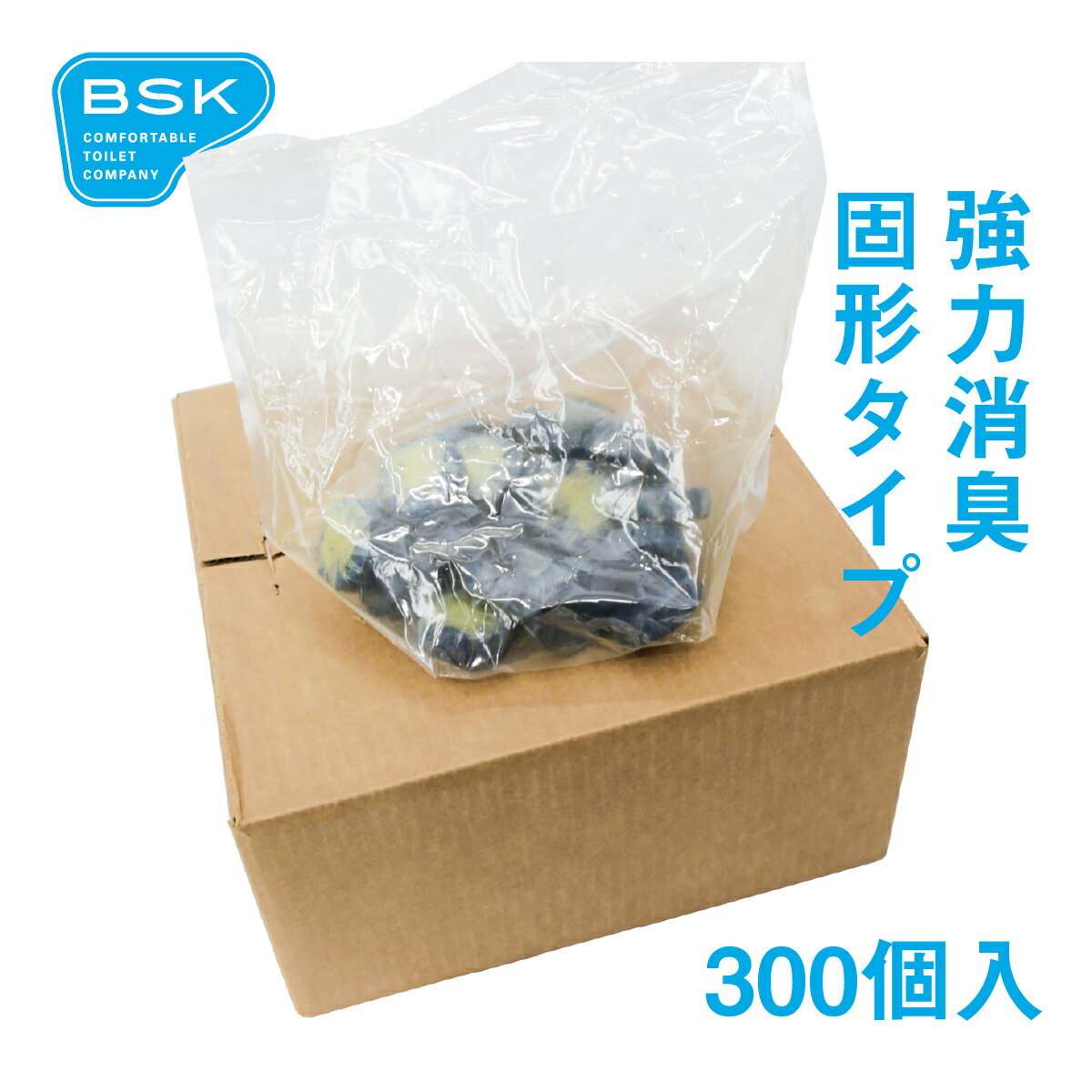 BSK
COMFORTABLE TOILET COMPANY

強力消臭
固形タイプ

300個入